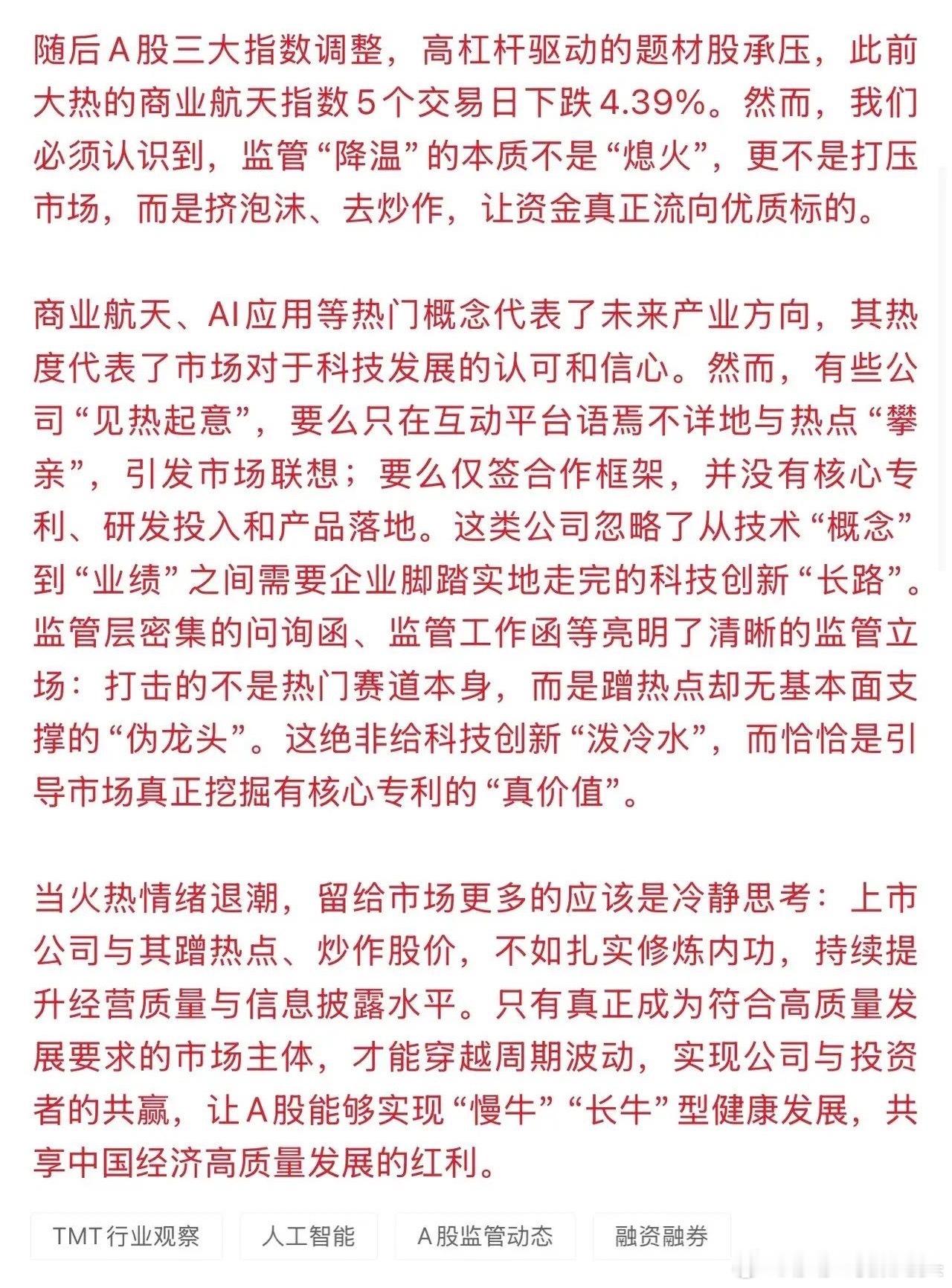 随后A股三大指数调整，高杠杆驱动的题材股承压，此前大热的商业航天指数5个交易日下跌4.39%。然而，我们必须认识到，监管“降温”的本质不是“熄火”，更不是打压市场，而是挤泡沫、去炒作，让资金真正流向优质标的。

商业航天、AI应用等热门概念代表了未来产业方向，其热度代表了市场对于科技发展的认可和信心。然而，有些公司“见热起意”，要么只在互动平台语焉不详地与热点“攀亲”，引发市场联想；要么仅签合作框架，并没有核心专利、研发投入和产品落地。这类公司忽略了从技术“概念”到“业绩”之间需要企业脚踏实地走完的科技创新“长路”。监管层密集的问询函、监管工作函等亮明了清晰的监管立场：打击的不是热门赛道本身，而是蹭热点却无基本面支撑的“伪龙头”。这绝非给科技创新“泼冷水”，而恰恰是引导市场真正挖掘有核心专利的“真价值”。

当火热情绪退潮，留给市场更多的应该是冷静思考：上市公司与其蹭热点、炒作股价，不如扎实修炼内功，持续提升经营质量与信息披露水平。只有真正成为符合高质量发展要求的市场主体，才能穿越周期波动，实现公司与投资者的共赢，让A股能够实现“慢牛”“长牛”型健康发展，共享中国经济高质量发展的红利。

TMT行业观察 人工智能 A股监管动态 融资融券